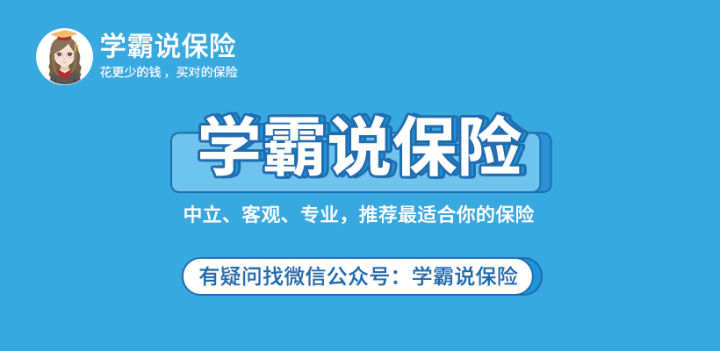 学霸说保险
花更少的钱，买对的保险

学霸说保险

中立、客观、专业，推荐最适合你的保险

有疑问找微信公众号：学霸说保险